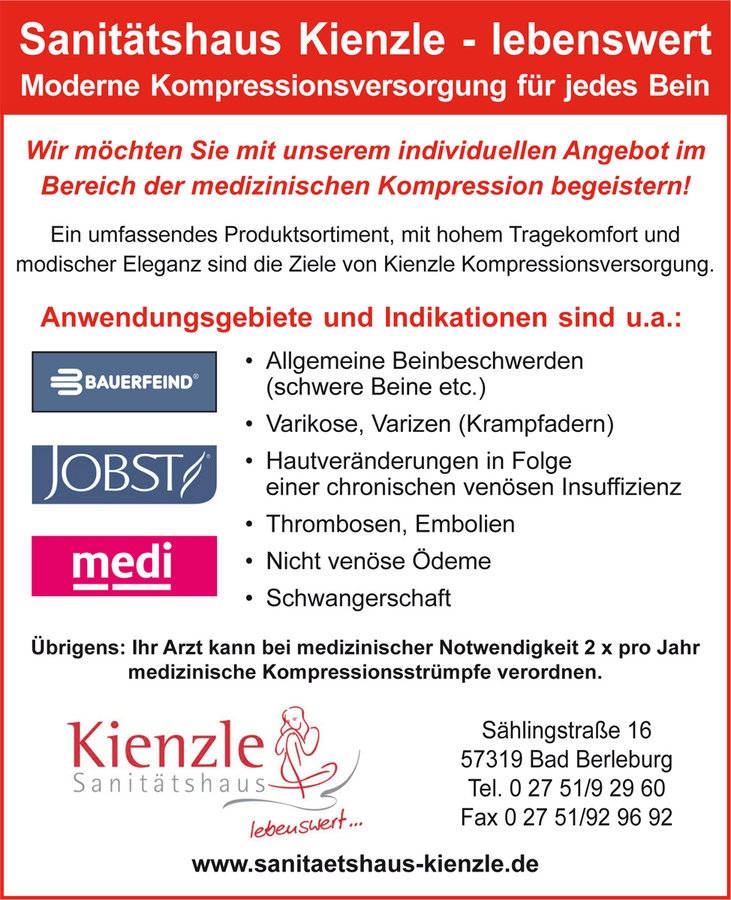 Sanitätshaus Kienzle - lebenswert
Moderne Kompressionsversorgung für jedes Bein

Wir möchten Sie mit unserem individuellen Angebot im Bereich der medizinischen Kompression begeistern!

Ein umfassendes Produktsortiment, mit hohem Tragekomfort und modischer Eleganz sind die Ziele von Kienzle Kompressionsversorgung.

Anwendungsgebiete und Indikationen sind u.a.:

BAUERFEIND®

JOBST

medi

• Allgemeine Beinbeschwerden (schwere Beine etc.)
• Varikose, Varizen (Krampfadern)
• Hautveränderungen in Folge einer chronischen venösen Insuffizienz
• Thrombosen, Embolien
• Nicht venöse Ödeme
• Schwangerschaft

Übrigens: Ihr Arzt kann bei medizinischer Notwendigkeit 2 x pro Jahr medizinische Kompressionsstrümpfe verordnen.

Kienzle
Sanitätshaus
lebenswert...

Sählingstraße 16
57319 Bad Berleburg
Tel. 0 27 51/9 29 60
Fax 0 27 51/92 96 92

www.sanitaetshaus-kienzle.de